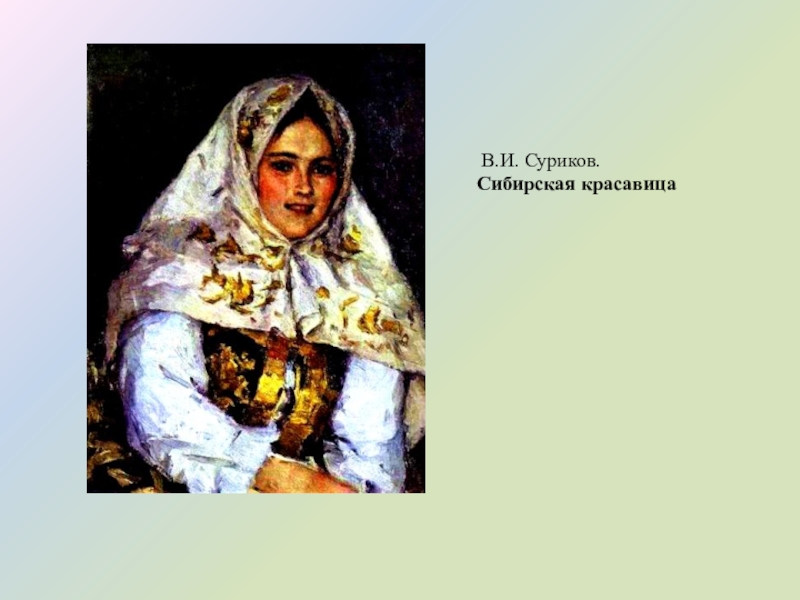 В.И. Суриков.
Сибирская красавица